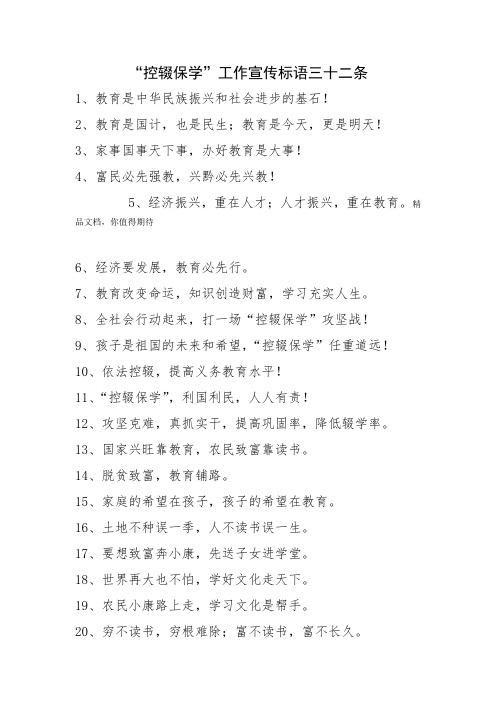 “控辍保学”工作宣传标语三十二条

1、教育是中华民族振兴和社会进步的基石！

2、教育是国计，也是民生；教育是今天，更是明天！

3、家事国事天下事，办好教育是大事！

4、富民必先强教，兴黔必先兴教！

5、经济振兴，重在人才；人才振兴，重在教育。精品文档，你值得期待

6、经济要发展，教育必先行。

7、教育改变命运，知识创造财富，学习充实人生。

8、全社会行动起来，打一场“控辍保学”攻坚战！

9、孩子是祖国的未来和希望，“控辍保学”任重道远！

10、依法控辍，提高义务教育水平！

11、“控辍保学”，利国利民，人人有责！

12、攻坚克难，真抓实干，提高巩固率，降低辍学率。

13、国家兴旺靠教育，农民致富靠读书。

14、脱贫致富，教育铺路。

15、家庭的希望在孩子，孩子的希望在教育。

16、土地不种误一季，人不读书误一生。

17、要想致富奔小康，先送子女进学堂。

18、世界再大也不怕，学好文化走天下。

19、农民小康路上走，学习文化是帮手。

20、穷不读书，穷根难除；富不读书，富不长久。